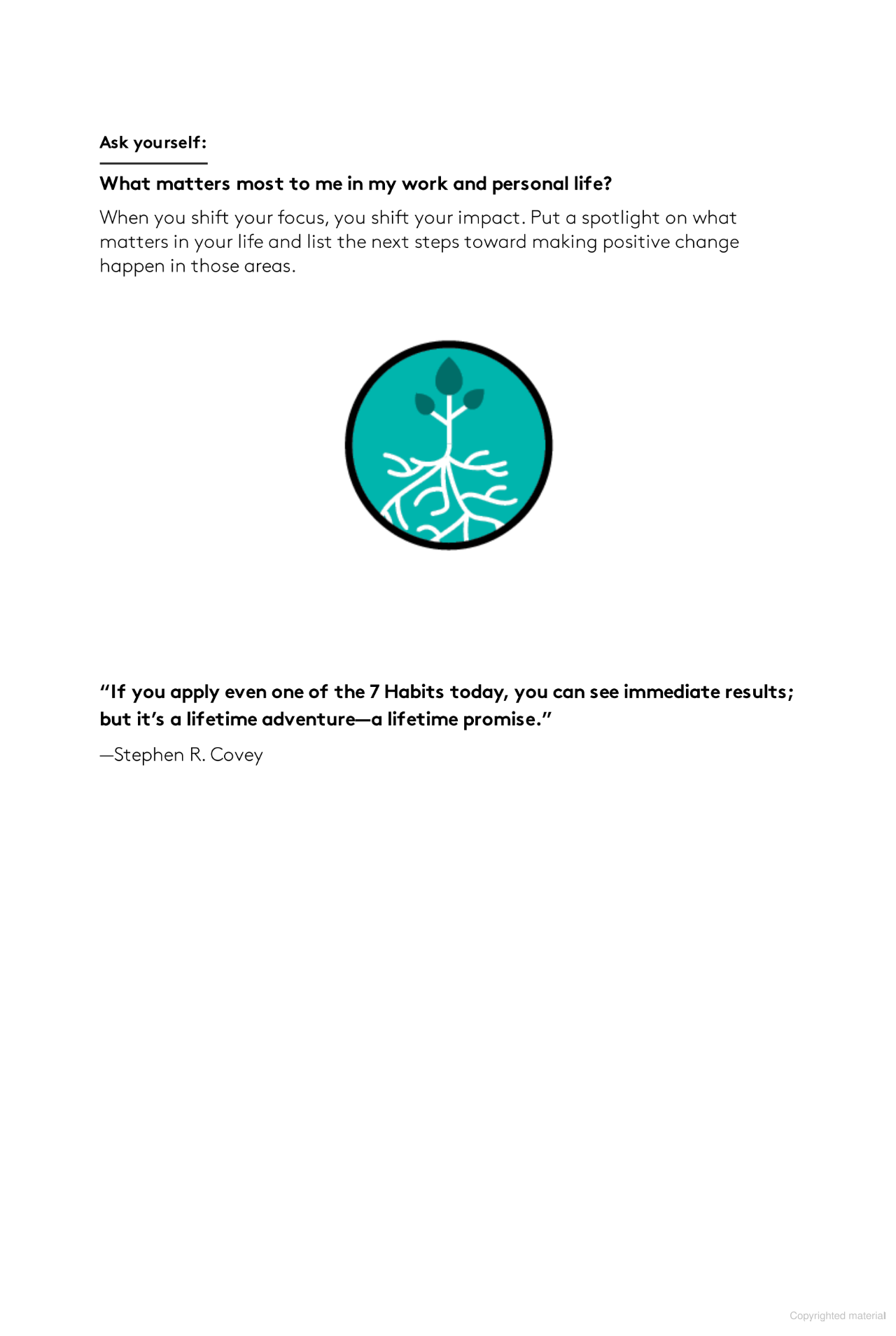 Ask yourself:

What matters most to me in my work and personal life?

When you shift your focus, you shift your impact. Put a spotlight on what matters in your life and list the next steps toward making positive change happen in those areas.

“If you apply even one of the 7 Habits today, you can see immediate results; but it’s a lifetime adventure—a lifetime promise.”

—Stephen R. Covey

Copyrighted material